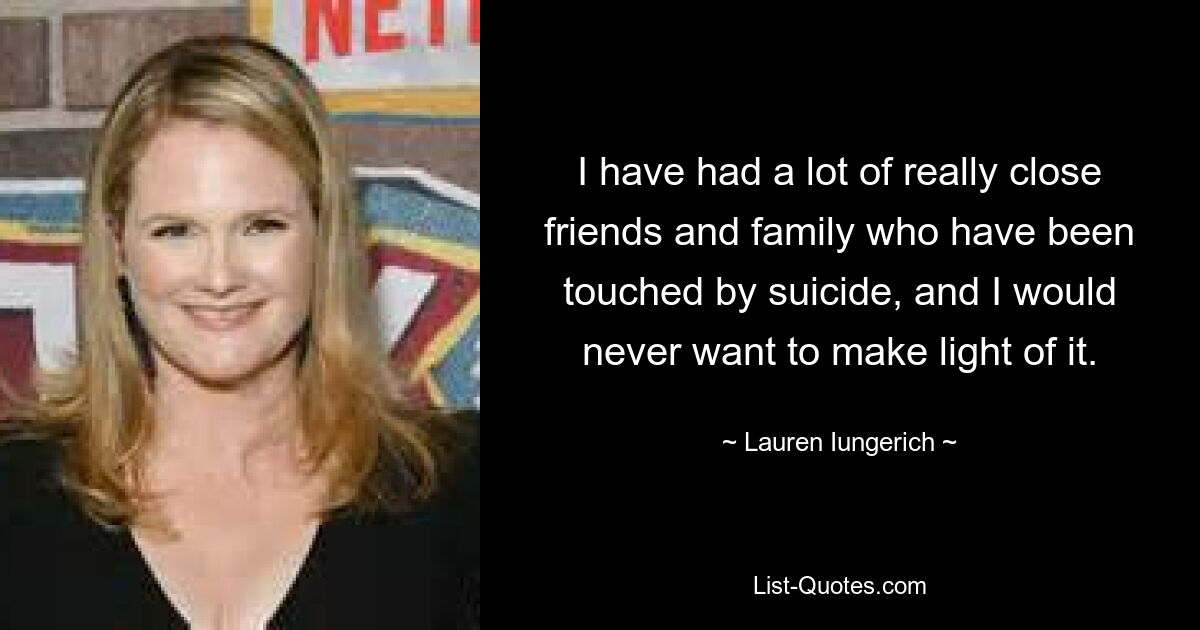 NET

I have had a lot of really close friends and family who have been touched by suicide, and I would never want to make light of it.

~ Lauren Iungerich ~

List-Quotes.com